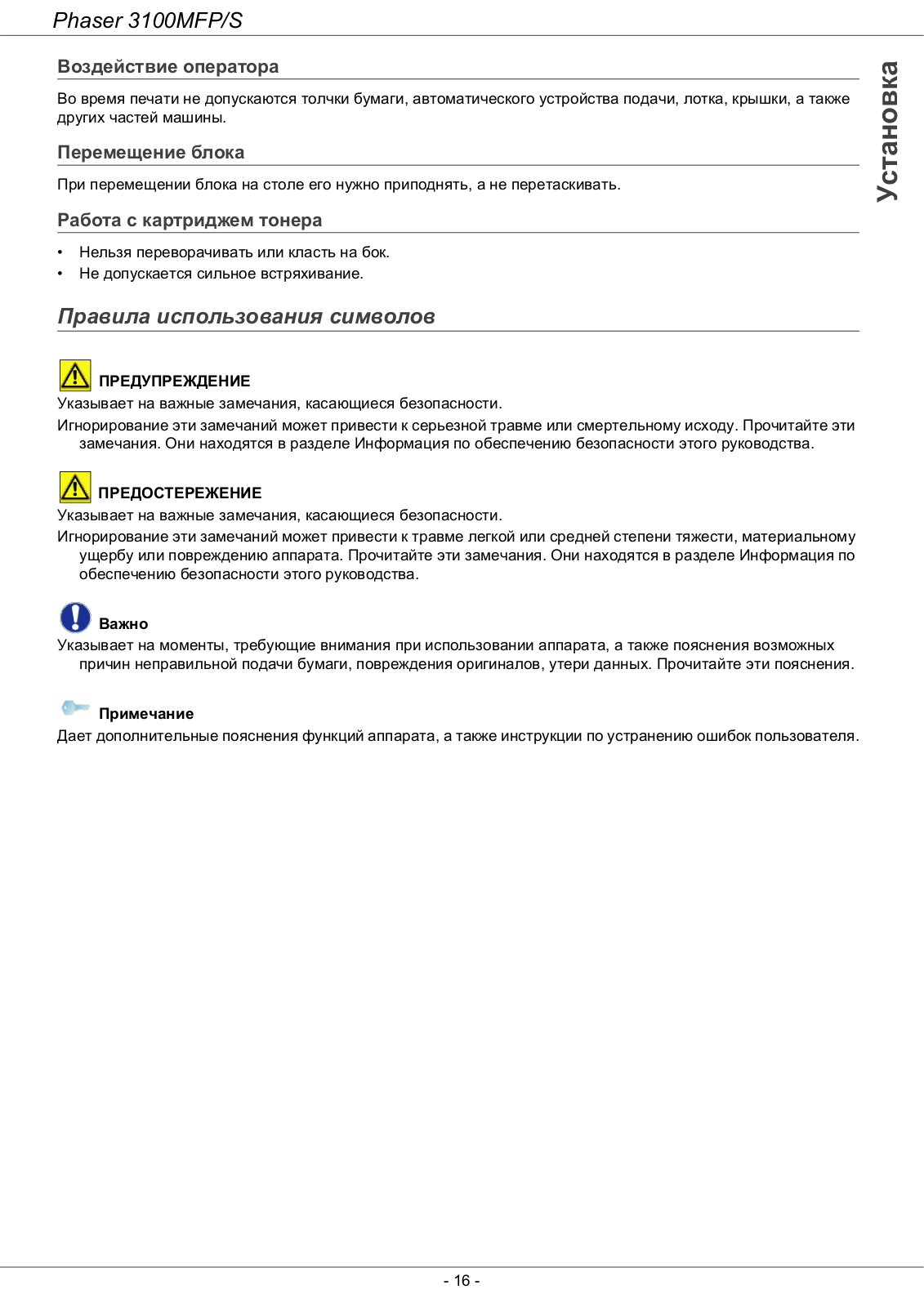 Phaser 3100MFP/S

Установка

Воздействие оператора

Во время печати не допускаются толчки бумаги, автоматического устройства подачи, лотка, крышки, а также других частей машины.

Перемещение блока

При перемещении блока на столе его нужно приподнять, а не перетаскивать.

Работа с картриджем тонера

• Нельзя переворачивать или класть на бок.
• Не допускается сильное встряхивание.

Правила использования символов

ПРЕДУПРЕЖДЕНИЕ
Указывает на важные замечания, касающиеся безопасности.
Игнорирование эти замечаний может привести к серьезной травме или смертельному исходу. Прочитайте эти замечания. Они находятся в разделе Информация по обеспечению безопасности этого руководства.

ПРЕДОСТЕРЕЖЕНИЕ
Указывает на важные замечания, касающиеся безопасности.
Игнорирование эти замечаний может привести к травме легкой или средней степени тяжести, материальному ущербу или повреждению аппарата. Прочитайте эти замечания. Они находятся в разделе Информация по обеспечению безопасности этого руководства.

Важно
Указывает на моменты, требующие внимания при использовании аппарата, а также пояснения возможных причин неправильной подачи бумаги, повреждения оригиналов, утери данных. Прочитайте эти пояснения.

Примечание
Дает дополнительные пояснения функций аппарата, а также инструкции по устранению ошибок пользователя.

- 16 -